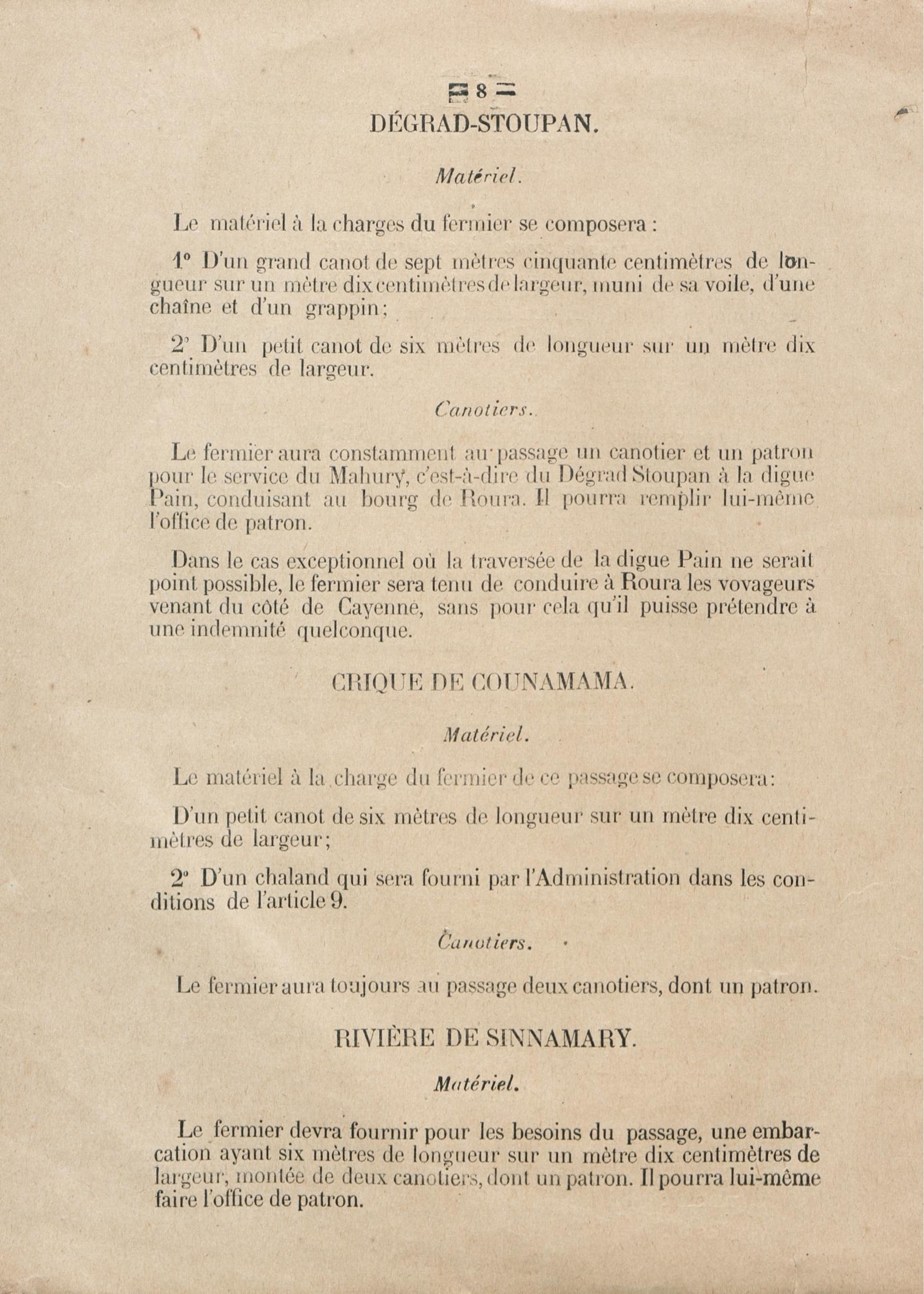 — 8 —

DÉGRAD-STOUPAN.

Matériel.

Le matériel à la charges du fermier se composera :

1° D'un grand canot de sept mètres cinquante centimètres de longueur sur un mètre dix centimètres de largeur, muni de sa voile, d'une chaîne et d'un grappin ;

2° D'un petit canot de six mètres de longueur sur un mètre dix centimètres de largeur.

Canotiers.

Le fermier aura constamment au passage un canotier et un patron pour le service du Mahury, c'est-à-dire du Dégrad Stoupan à la digue Pain, conduisant au bourg de Roura. Il pourra remplir lui-même l'office de patron.

Dans le cas exceptionnel où la traversée de la digue Pain ne serait point possible, le fermier sera tenu de conduire à Roura les voyageurs venant du côté de Cayenne, sans pour cela qu'il puisse prétendre à une indemnité quelconque.

CRIQUE DE COUNAMAMA.

Matériel.

Le matériel à la charge du fermier de ce passage se composera :

D'un petit canot de six mètres de longueur sur un mètre dix centimètres de largeur ;

2° D'un chaland qui sera fourni par l'Administration dans les conditions de l'article 9.

Canotiers.

Le fermier aura toujours au passage deux canotiers, dont un patron.

RIVIÈRE DE SINNAMARY.

Matériel.

Le fermier devra fournir pour les besoins du passage, une embarcation ayant six mètres de longueur sur un mètre dix centimètres de largeur, montée de deux canotiers, dont un patron. Il pourra lui-même faire l'office de patron.